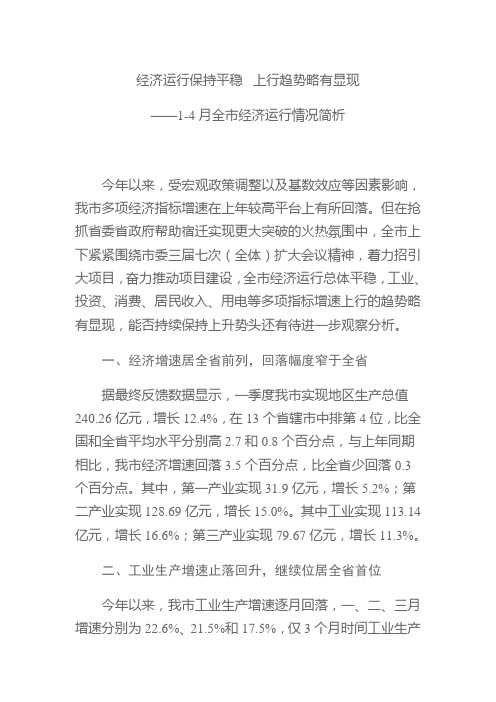 经济运行保持平稳　上行趋势略有显现

——1-4 月全市经济运行情况简析

今年以来，受宏观政策调整以及基数效应等因素影响，我市多项经济指标增速在上年较高平台上有所回落。但在抢抓省委省政府帮助宿迁实现更大突破的火热氛围中，全市上下紧紧围绕市委三届七次（全体）扩大会议精神，着力招引大项目，奋力推动项目建设，全市经济运行总体平稳，工业、投资、消费、居民收入、用电等多项指标增速上行的趋势略有显现，能否持续保持上升势头还有待进一步观察分析。

一、经济增速居全省前列，回落幅度窄于全省

据最终反馈数据显示，一季度我市实现地区生产总值 240.26 亿元，增长 12.4%，在 13 个省辖市中排第 4 位，比全国和全省平均水平分别高 2.7 和 0.8 个百分点，与上年同期相比，我市经济增速回落 3.5 个百分点，比全省少回落 0.3 个百分点。其中，第一产业实现 31.9 亿元，增长 5.2%；第二产业实现 128.69 亿元，增长 15.0%。其中工业实现 113.14 亿元，增长 16.6%；第三产业实现 79.67 亿元，增长 11.3%。

二、工业生产增速止落回升，继续位居全省首位

今年以来，我市工业生产增速逐月回落，一、二、三月增速分别为 22.6%、21.5%和 17.5%，仅 3 个月时间工业生产